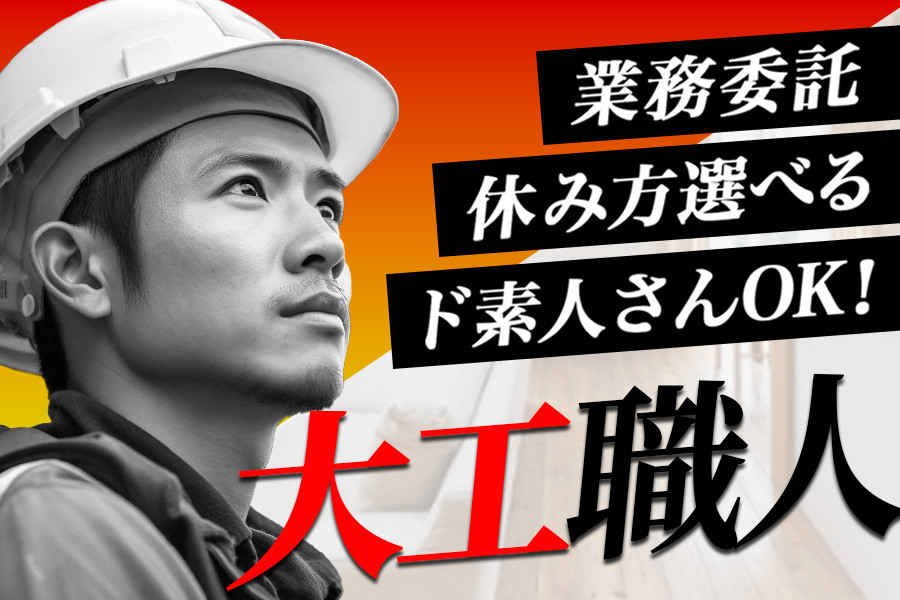 業務委託
休み方選べる
ド素人さんOK!
大工職人